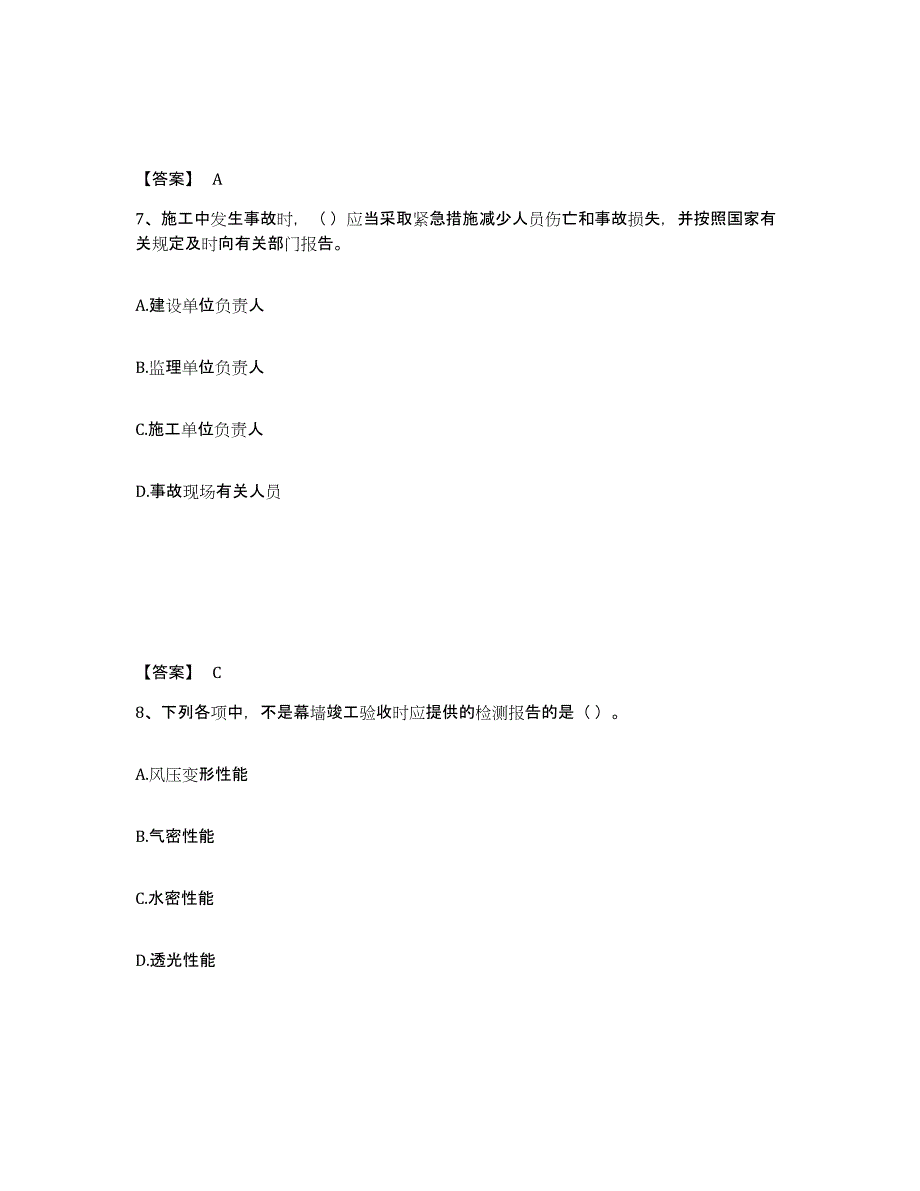 【答案】 A

7、施工中发生事故时，（）应当采取紧急措施减少人员伤亡和事故损失，并按照国家有关规定及时向有关部门报告。

A.建设单位负责人

B.监理单位负责人

C.施工单位负责人

D.事故现场有关人员

【答案】 C

8、下列各项中，不是幕墙竣工验收时应提供的检测报告的是（）。

A.风压变形性能

B.气密性能

C.水密性能

D.透光性能